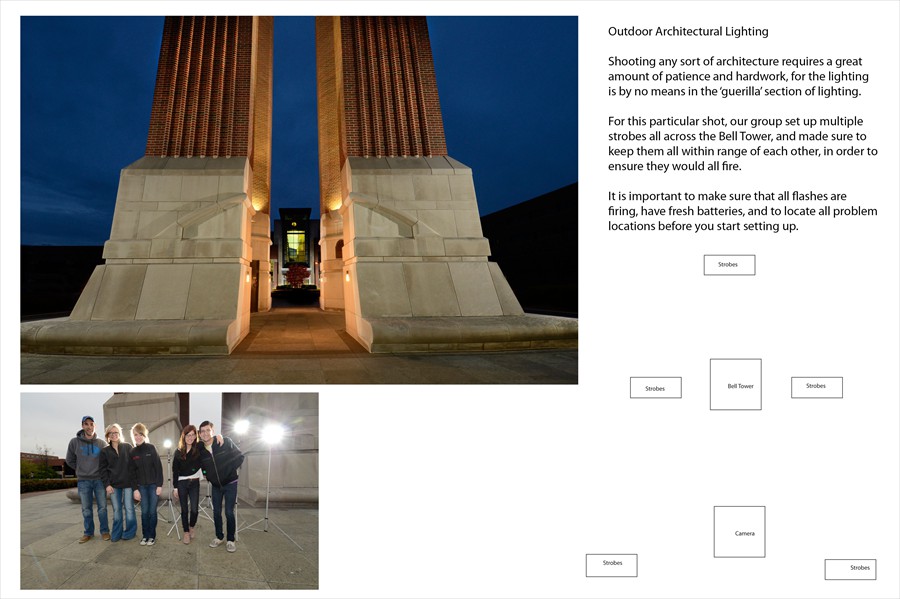 Outdoor Architectural Lighting

Shooting any sort of architecture requires a great amount of patience and hardwork, for the lighting is by no means in the 'guerilla' section of lighting.

For this particular shot, our group set up multiple strobes all across the Bell Tower, and made sure to keep them all within range of each other, in order to ensure they would all fire.

It is important to make sure that all flashes are firing, have fresh batteries, and to locate all problem locations before you start setting up.

Strobes

Strobes

Bell Tower

Strobes

Camera

Strobes

Strobes